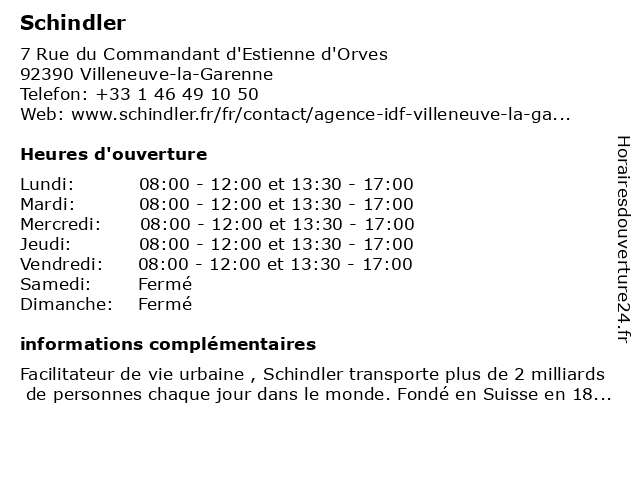 Schindler

7 Rue du Commandant d'Estienne d'Orves
92390 Villeneuve-la-Garenne
Telefon: +33 1 46 49 10 50
Web: www.schindler.fr/fr/contact/agence-idf-villeneuve-la-ga...

Heures d'ouverture

| | |
|---|---|
| Lundi: | 08:00 - 12:00 et 13:30 - 17:00 |
| Mardi: | 08:00 - 12:00 et 13:30 - 17:00 |
| Mercredi: | 08:00 - 12:00 et 13:30 - 17:00 |
| Jeudi: | 08:00 - 12:00 et 13:30 - 17:00 |
| Vendredi: | 08:00 - 12:00 et 13:30 - 17:00 |
| Samedi: | Fermé |
| Dimanche: | Fermé |

informations complémentaires

Facilitateur de vie urbaine , Schindler transporte plus de 2 milliards de personnes chaque jour dans le monde. Fondé en Suisse en 18...

Horairesdouverture24.fr